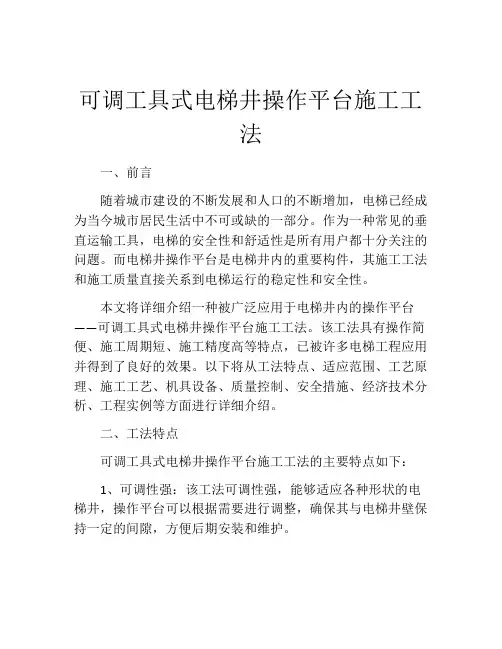 可调工具式电梯井操作平台施工工法

一、前言

随着城市建设的不断发展和人口的不断增加，电梯已经成为当今城市居民生活中不可或缺的一部分。作为一种常见的垂直运输工具，电梯的安全性和舒适性是所有用户都十分关注的问题。而电梯井操作平台是电梯井内的重要构件，其施工工法和施工质量直接关系到电梯运行的稳定性和安全性。

本文将详细介绍一种被广泛应用于电梯井内的操作平台——可调工具式电梯井操作平台施工工法。该工法具有操作简便、施工周期短、施工精度高等特点，已被许多电梯工程应用并得到了良好的效果。以下将从工法特点、适应范围、工艺原理、施工工艺、机具设备、质量控制、安全措施、经济技术分析、工程实例等方面进行详细介绍。

二、工法特点

可调工具式电梯井操作平台施工工法的主要特点如下：

1、可调性强：该工法可调性强，能够适应各种形状的电梯井，操作平台可以根据需要进行调整，确保其与电梯井壁保持一定的间隙，方便后期安装和维护。